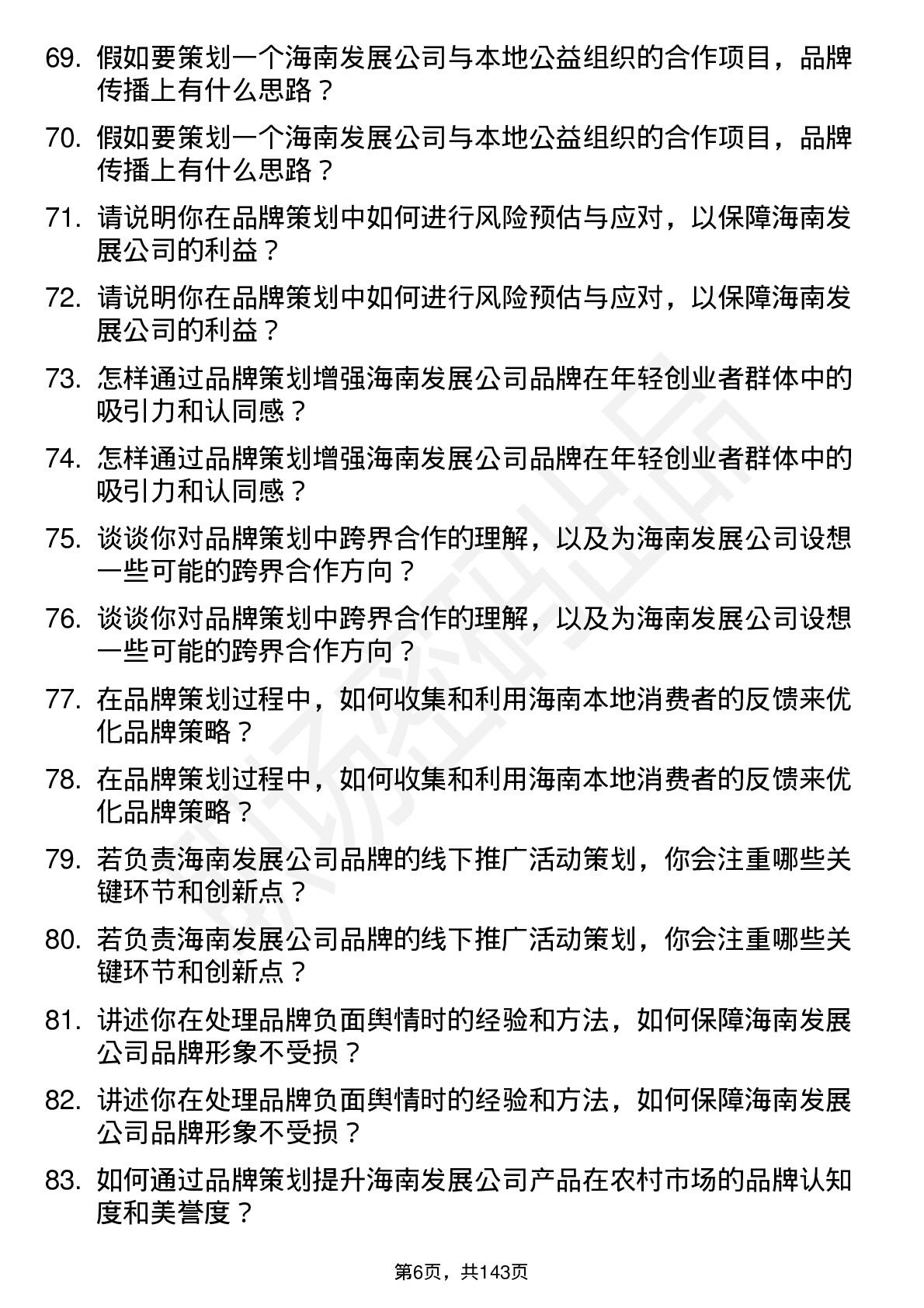 69. 假如要策划一个海南发展公司与本地公益组织的合作项目，品牌传播上有什么思路？

70. 假如要策划一个海南发展公司与本地公益组织的合作项目，品牌传播上有什么思路？

71. 请说明你在品牌策划中如何进行风险预估与应对，以保障海南发展公司的利益？

72. 请说明你在品牌策划中如何进行风险预估与应对，以保障海南发展公司的利益？

73. 怎样通过品牌策划增强海南发展公司品牌在年轻创业者群体中的吸引力和认同感？

74. 怎样通过品牌策划增强海南发展公司品牌在年轻创业者群体中的吸引力和认同感？

75. 谈谈你对品牌策划中跨界合作的理解，以及为海南发展公司设想一些可能的跨界合作方向？

76. 谈谈你对品牌策划中跨界合作的理解，以及为海南发展公司设想一些可能的跨界合作方向？

77. 在品牌策划过程中，如何收集和利用海南本地消费者的反馈来优化品牌策略？

78. 在品牌策划过程中，如何收集和利用海南本地消费者的反馈来优化品牌策略？

79. 若负责海南发展公司品牌的线下推广活动策划，你会注重哪些关键环节和创新点？

80. 若负责海南发展公司品牌的线下推广活动策划，你会注重哪些关键环节和创新点？

81. 讲述你在处理品牌负面舆情时的经验和方法，如何保障海南发展公司品牌形象不受损？

82. 讲述你在处理品牌负面舆情时的经验和方法，如何保障海南发展公司品牌形象不受损？

83. 如何通过品牌策划提升海南发展公司产品在农村市场的品牌认知度和美誉度？

第6页，共143页